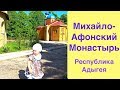 Михайло-Афонский Монастырь

Республика Адыгея